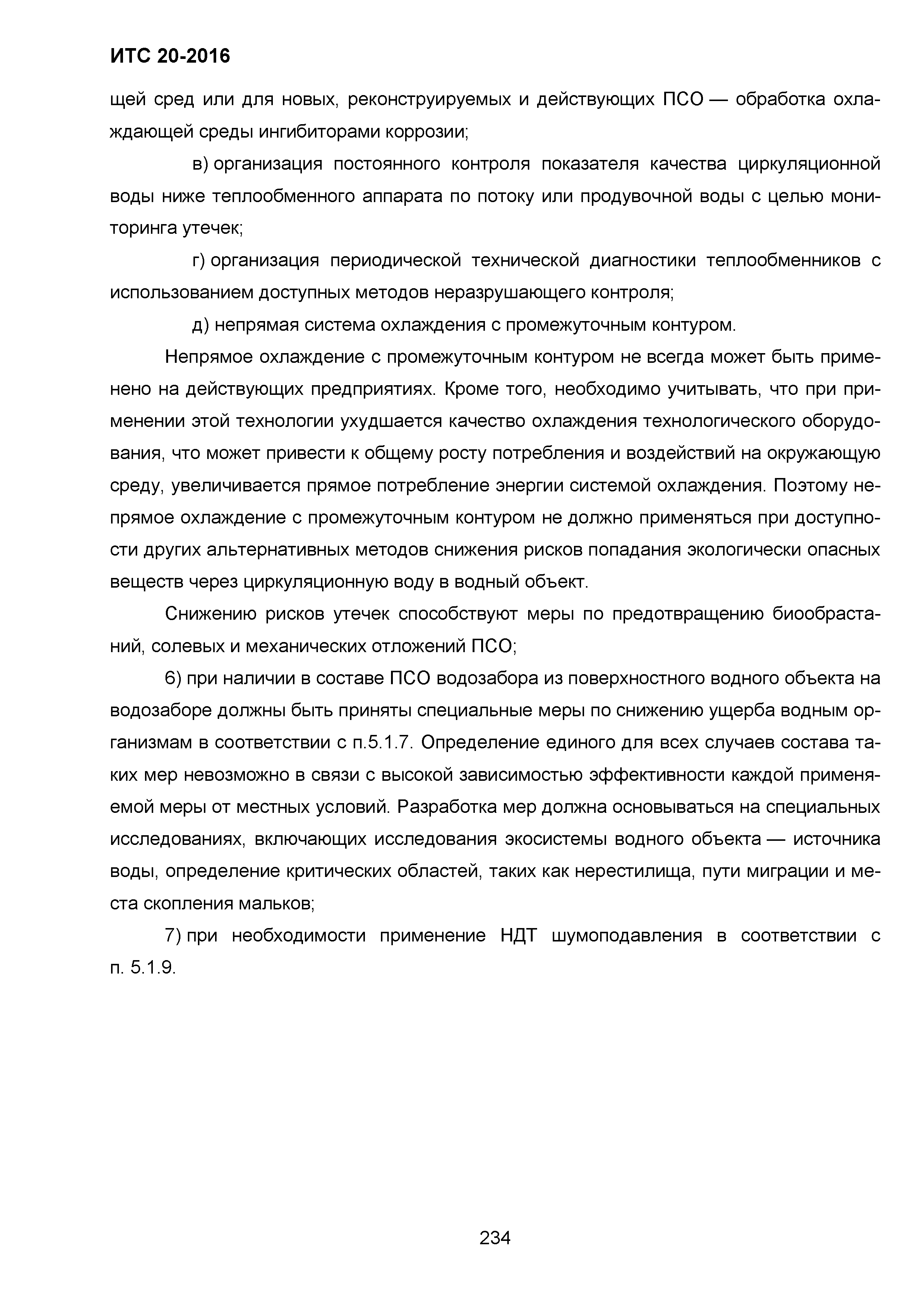 ИТС 20-2016

щей сред или для новых, реконструируемых и действующих ПСО — обработка охлаждающей среды ингибиторами коррозии;

в) организация постоянного контроля показателя качества циркуляционной воды ниже теплообменного аппарата по потоку или продувочной воды с целью мониторинга утечек;

г) организация периодической технической диагностики теплообменников с использованием доступных методов неразрушающего контроля;

д) непрямая система охлаждения с промежуточным контуром.

Непрямое охлаждение с промежуточным контуром не всегда может быть применено на действующих предприятиях. Кроме того, необходимо учитывать, что при применении этой технологии ухудшается качество охлаждения технологического оборудования, что может привести к общему росту потребления и воздействий на окружающую среду, увеличивается прямое потребление энергии системой охлаждения. Поэтому непрямое охлаждение с промежуточным контуром не должно применяться при доступности других альтернативных методов снижения рисков попадания экологически опасных веществ через циркуляционную воду в водный объект.

Снижению рисков утечек способствуют меры по предотвращению биообрастаний, солевых и механических отложений ПСО;

6) при наличии в составе ПСО водозабора из поверхностного водного объекта на водозаборе должны быть приняты специальные меры по снижению ущерба водным организмам в соответствии с п.5.1.7. Определение единого для всех случаев состава таких мер невозможно в связи с высокой зависимостью эффективности каждой применяемой меры от местных условий. Разработка мер должна основываться на специальных исследованиях, включающих исследования экосистемы водного объекта — источника воды, определение критических областей, таких как нерестилища, пути миграции и места скопления мальков;

7) при необходимости применение НДТ шумоподавления в соответствии с п. 5.1.9.

234